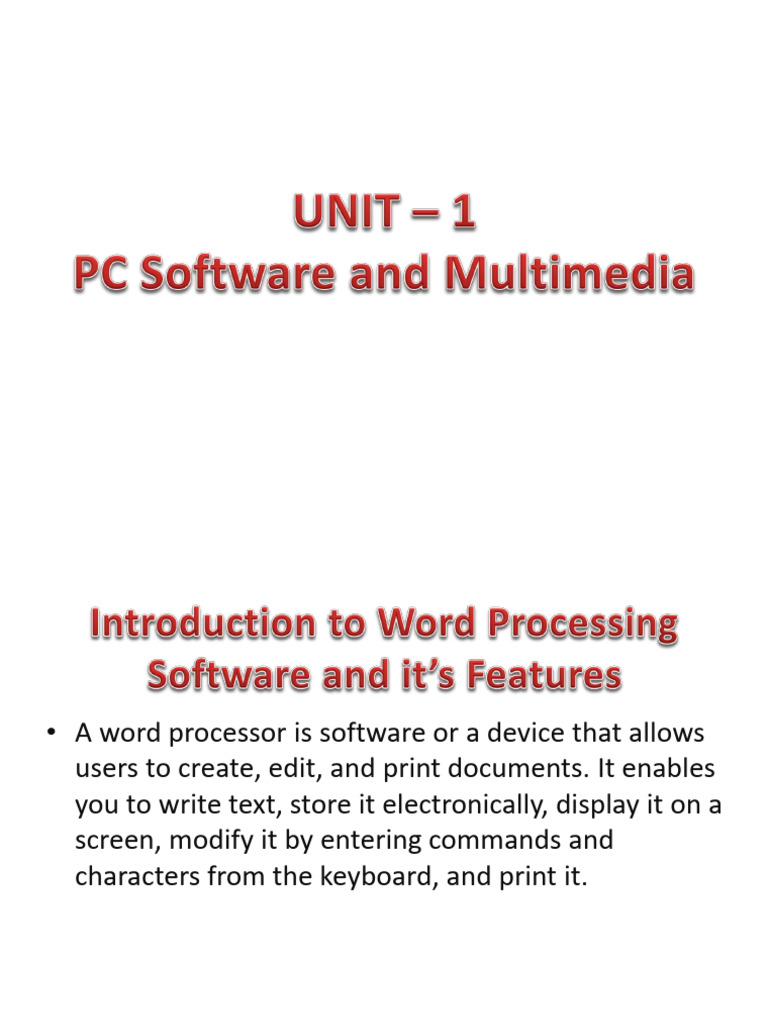 UNIT – 1
PC Software and Multimedia

Introduction to Word Processing Software and it's Features

• A word processor is software or a device that allows users to create, edit, and print documents. It enables you to write text, store it electronically, display it on a screen, modify it by entering commands and characters from the keyboard, and print it.